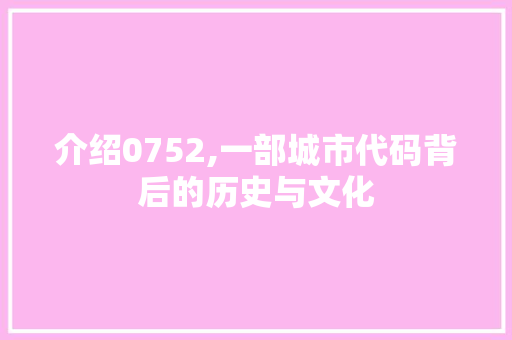 介绍0752,一部城市代码背后的历史与文化